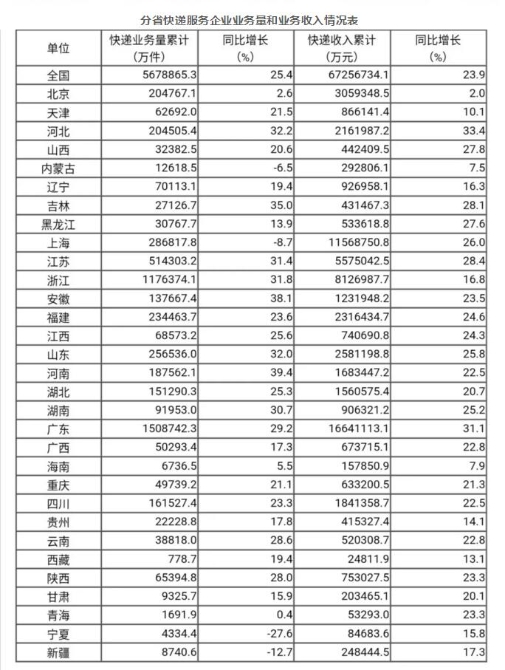 分省快递服务企业业务量和业务收入情况表

| 单位 | 快递业务量累计（万件） | 同比增长（%） | 快递收入累计（万元） | 同比增长（%） |
|---|---|---|---|---|
| 全国 | 5678865.3 | 25.4 | 67256734.1 | 23.9 |
| 北京 | 204767.1 | 2.6 | 3059348.5 | 2.0 |
| 天津 | 62692.0 | 21.5 | 866141.4 | 10.1 |
| 河北 | 204505.4 | 32.2 | 2161987.2 | 33.4 |
| 山西 | 32382.5 | 20.6 | 442409.5 | 27.8 |
| 内蒙古 | 12618.5 | -6.5 | 292806.1 | 7.5 |
| 辽宁 | 70113.1 | 19.4 | 926958.1 | 16.3 |
| 吉林 | 27126.7 | 35.0 | 431467.3 | 28.1 |
| 黑龙江 | 30767.7 | 13.9 | 533618.8 | 27.6 |
| 上海 | 286817.8 | -8.7 | 11568750.8 | 26.0 |
| 江苏 | 514303.2 | 31.4 | 5575042.5 | 28.4 |
| 浙江 | 1176374.1 | 31.8 | 8126987.7 | 16.8 |
| 安徽 | 137667.4 | 38.1 | 1231948.2 | 23.5 |
| 福建 | 234463.7 | 23.6 | 2316434.7 | 24.6 |
| 江西 | 68573.2 | 25.6 | 740690.8 | 24.3 |
| 山东 | 256536.0 | 32.0 | 2581198.8 | 25.8 |
| 河南 | 187562.1 | 39.4 | 1683447.2 | 22.5 |
| 湖北 | 151290.3 | 25.3 | 1560575.4 | 20.7 |
| 湖南 | 91953.0 | 30.7 | 906321.2 | 25.2 |
| 广东 | 1508742.3 | 29.2 | 16641113.1 | 31.1 |
| 广西 | 50293.4 | 17.3 | 673715.1 | 22.8 |
| 海南 | 6736.5 | 5.5 | 157850.9 | 7.9 |
| 重庆 | 49739.2 | 21.1 | 633200.5 | 21.3 |
| 四川 | 161527.4 | 23.3 | 1841358.7 | 22.5 |
| 贵州 | 22228.8 | 17.8 | 415327.4 | 14.1 |
| 云南 | 38818.0 | 28.6 | 520308.7 | 22.8 |
| 西藏 | 778.7 | 19.4 | 24811.9 | 13.1 |
| 陕西 | 65394.8 | 28.0 | 753027.5 | 23.3 |
| 甘肃 | 9325.7 | 15.9 | 203465.1 | 20.1 |
| 青海 | 1691.9 | 0.4 | 53293.0 | 23.3 |
| 宁夏 | 4334.4 | -27.6 | 84683.6 | 15.8 |
| 新疆 | 8740.6 | -12.7 | 248444.5 | 17.3 |